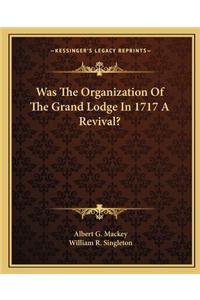 KESSINGER'S LEGACY REPRINTS

Was The Organization Of The Grand Lodge In 1717 A Revival?

Albert G. Mackey
William R. Singleton